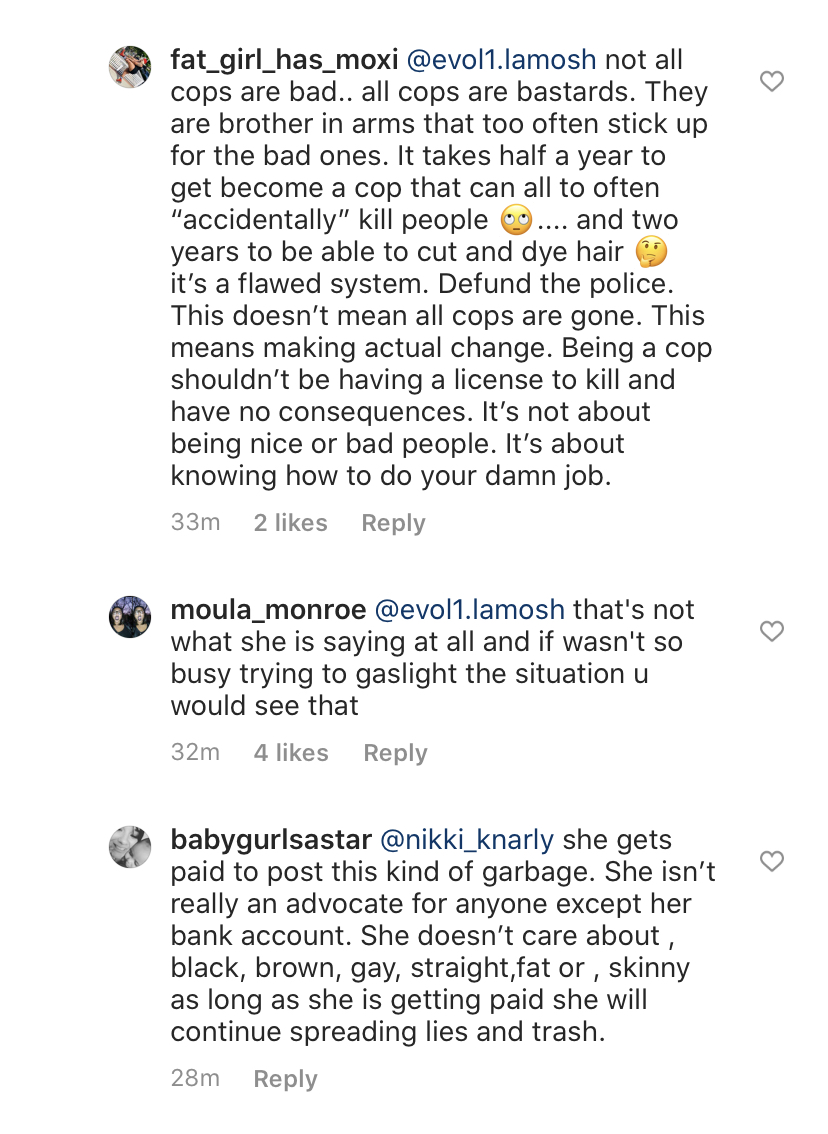 fat_girl_has_moxi @evol1.lamosh not all cops are bad.. all cops are bastards. They are brother in arms that too often stick up for the bad ones. It takes half a year to get become a cop that can all to often “accidentally” kill people 🙄.... and two years to be able to cut and dye hair 🤔 it’s a flawed system. Defund the police. This doesn’t mean all cops are gone. This means making actual change. Being a cop shouldn’t be having a license to kill and have no consequences. It’s not about being nice or bad people. It’s about knowing how to do your damn job.

33m 2 likes Reply

moula_monroe @evol1.lamosh that's not what she is saying at all and if wasn't so busy trying to gaslight the situation u would see that

32m 4 likes Reply

babygurlsastar @nikki_knarly she gets paid to post this kind of garbage. She isn’t really an advocate for anyone except her bank account. She doesn’t care about , black, brown, gay, straight,fat or , skinny as long as she is getting paid she will continue spreading lies and trash.

28m Reply